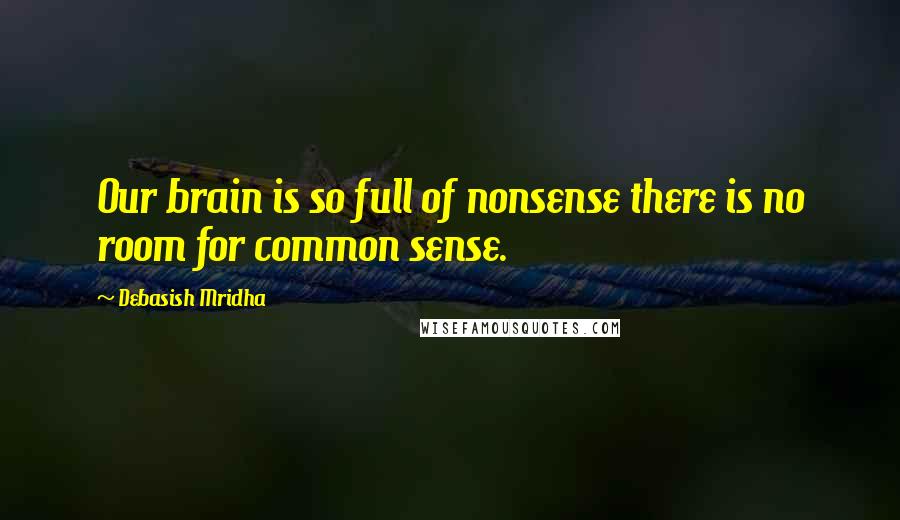 Our brain is so full of nonsense there is no room for common sense.

~ Debasish Mridha

WISEFAMOUSQUOTES.COM